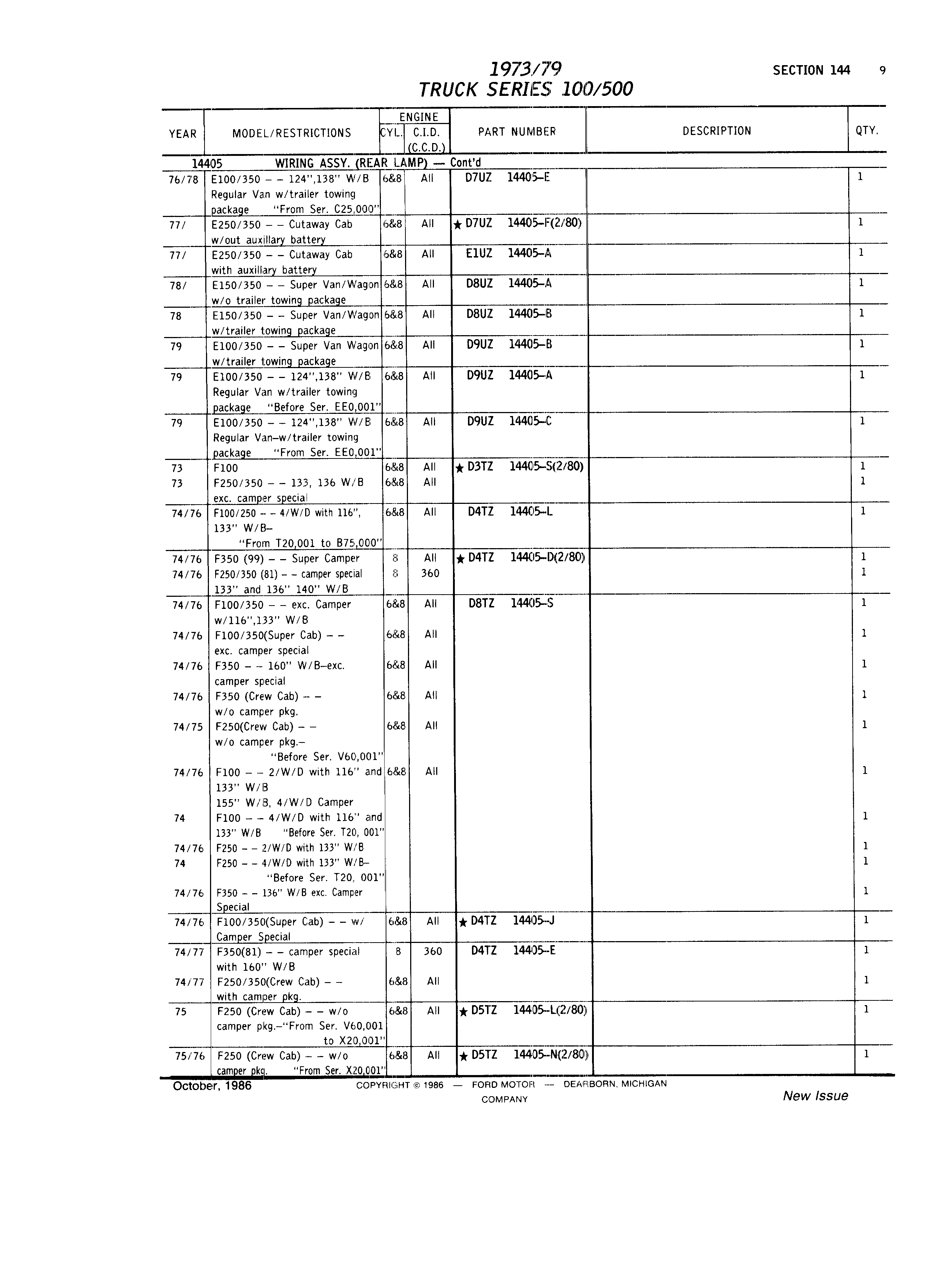 1973/79
TRUCK SERIES 100/500

SECTION 144 9

| YEAR | MODEL/RESTRICTIONS | ENGINE CYL. | ENGINE C.I.D. (C.C.D.) | PART NUMBER | DESCRIPTION | QTY. |
|---|---|---|---|---|---|---|
| 14405 | WIRING ASSY. (REAR LAMP) — Cont'd | | | | | |
| 76/78 | E100/350 – – 124",138" W/B Regular Van w/trailer towing package "From Ser. C25,000" | 6&8 | All | D7UZ 14405–E | | 1 |
| 77/ | E250/350 – – Cutaway Cab w/out auxillary battery | 6&8 | All | ★ D7UZ 14405–F(2/80) | | 1 |
| 77/ | E250/350 – – Cutaway Cab with auxillary battery | 6&8 | All | E1UZ 14405–A | | 1 |
| 78/ | E150/350 – – Super Van/Wagon w/o trailer towing package | 6&8 | All | D8UZ 14405–A | | 1 |
| 78 | E150/350 – – Super Van/Wagon w/trailer towing package | 6&8 | All | D8UZ 14405–B | | 1 |
| 79 | E100/350 – – Super Van Wagon w/trailer towing package | 6&8 | All | D9UZ 14405–B | | 1 |
| 79 | E100/350 – – 124",138" W/B Regular Van w/trailer towing package "Before Ser. EE0,001" | 6&8 | All | D9UZ 14405–A | | 1 |
| 79 | E100/350 – – 124",138" W/B Regular Van–w/trailer towing package "From Ser. EE0,001" | 6&8 | All | D9UZ 14405–C | | 1 |
| 73 | F100 | 6&8 | All | ★ D3TZ 14405–S(2/80) | | 1 |
| 73 | F250/350 – – 133, 136 W/B exc. camper special | 6&8 | All | | | 1 |
| 74/76 | F100/250 – – 4/W/D with 116", 133" W/B– "From T20,001 to B75,000" | 6&8 | All | D4TZ 14405–L | | 1 |
| 74/76 | F350 (99) – – Super Camper | 8 | All | ★ D4TZ 14405–D(2/80) | | 1 |
| 74/76 | F250/350 (81) – – camper special 133" and 136" 140" W/B | 8 | 360 | | | 1 |
| 74/76 | F100/350 – – exc. Camper w/116",133" W/B | 6&8 | All | D8TZ 14405–S | | 1 |
| 74/76 | F100/350(Super Cab) – – exc. camper special | 6&8 | All | | | 1 |
| 74/76 | F350 – – 160" W/B–exc. camper special | 6&8 | All | | | 1 |
| 74/76 | F350 (Crew Cab) – – w/o camper pkg. | 6&8 | All | | | 1 |
| 74/75 | F250(Crew Cab) – – w/o camper pkg.– "Before Ser. V60,001" | 6&8 | All | | | 1 |
| 74/76 | F100 – – 2/W/D with 116" and 133" W/B 155" W/B, 4/W/D Camper | 6&8 | All | | | 1 |
| 74 | F100 – – 4/W/D with 116" and 133" W/B "Before Ser. T20, 001" | | | | | 1 |
| 74/76 | F250 – – 2/W/D with 133" W/B | | | | | 1 |
| 74 | F250 – – 4/W/D with 133" W/B– "Before Ser. T20, 001" | | | | | 1 |
| 74/76 | F350 – – 136" W/B exc. Camper Special | | | | | 1 |
| 74/76 | F100/350(Super Cab) – – w/ Camper Special | 6&8 | All | ★ D4TZ 14405–J | | 1 |
| 74/77 | F350(81) – – camper special with 160" W/B | 8 | 360 | D4TZ 14405–E | | 1 |
| 74/77 | F250/350(Crew Cab) – – with camper pkg. | 6&8 | All | | | 1 |
| 75 | F250 (Crew Cab) – – w/o camper pkg.–"From Ser. V60,001 to X20,001" | 6&8 | All | ★ D5TZ 14405–L(2/80) | | 1 |
| 75/76 | F250 (Crew Cab) – – w/o camper pkg. "From Ser. X20,001" | 6&8 | All | ★ D5TZ 14405–N(2/80) | | 1 |

October, 1986 COPYRIGHT © 1986 — FORD MOTOR COMPANY — DEARBORN, MICHIGAN New Issue